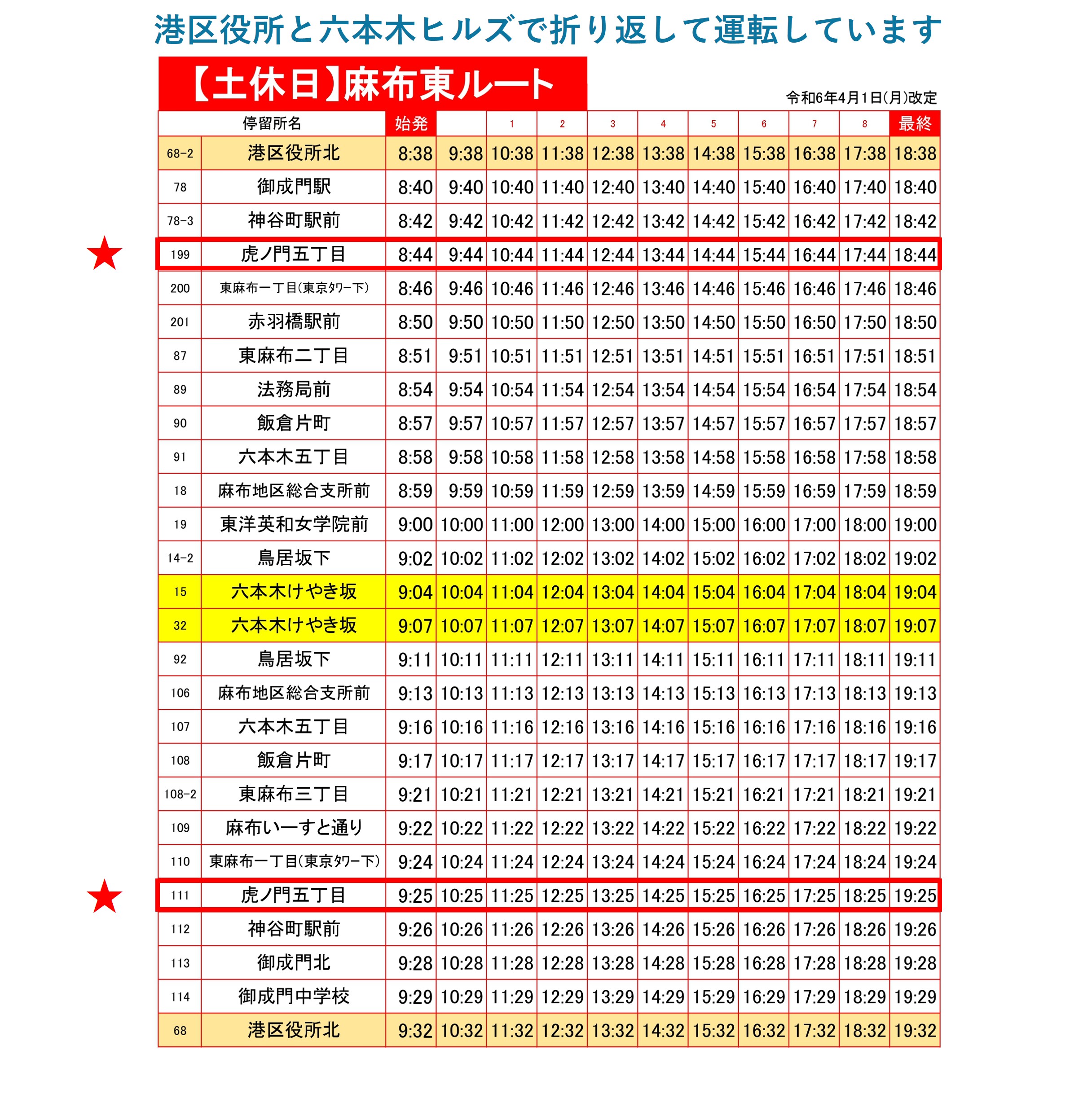 港区役所と六本木ヒルズで折り返して運転しています

【土休日】麻布東ルート

令和6年4月1日(月)改定

| 停留所名 | | 始発 | | 1 | 2 | 3 | 4 | 5 | 6 | 7 | 8 | 最終 |
|---|---|---|---|---|---|---|---|---|---|---|---|---|
| 68-2 | 港区役所北 | 8:38 | 9:38 | 10:38 | 11:38 | 12:38 | 13:38 | 14:38 | 15:38 | 16:38 | 17:38 | 18:38 |
| 78 | 御成門駅 | 8:40 | 9:40 | 10:40 | 11:40 | 12:40 | 13:40 | 14:40 | 15:40 | 16:40 | 17:40 | 18:40 |
| 78-3 | 神谷町駅前 | 8:42 | 9:42 | 10:42 | 11:42 | 12:42 | 13:42 | 14:42 | 15:42 | 16:42 | 17:42 | 18:42 |
| 199 | 虎ノ門五丁目 | 8:44 | 9:44 | 10:44 | 11:44 | 12:44 | 13:44 | 14:44 | 15:44 | 16:44 | 17:44 | 18:44 |
| 200 | 東麻布一丁目(東京タワー下) | 8:46 | 9:46 | 10:46 | 11:46 | 12:46 | 13:46 | 14:46 | 15:46 | 16:46 | 17:46 | 18:46 |
| 201 | 赤羽橋駅前 | 8:50 | 9:50 | 10:50 | 11:50 | 12:50 | 13:50 | 14:50 | 15:50 | 16:50 | 17:50 | 18:50 |
| 87 | 東麻布二丁目 | 8:51 | 9:51 | 10:51 | 11:51 | 12:51 | 13:51 | 14:51 | 15:51 | 16:51 | 17:51 | 18:51 |
| 89 | 法務局前 | 8:54 | 9:54 | 10:54 | 11:54 | 12:54 | 13:54 | 14:54 | 15:54 | 16:54 | 17:54 | 18:54 |
| 90 | 飯倉片町 | 8:57 | 9:57 | 10:57 | 11:57 | 12:57 | 13:57 | 14:57 | 15:57 | 16:57 | 17:57 | 18:57 |
| 91 | 六本木五丁目 | 8:58 | 9:58 | 10:58 | 11:58 | 12:58 | 13:58 | 14:58 | 15:58 | 16:58 | 17:58 | 18:58 |
| 18 | 麻布地区総合支所前 | 8:59 | 9:59 | 10:59 | 11:59 | 12:59 | 13:59 | 14:59 | 15:59 | 16:59 | 17:59 | 18:59 |
| 19 | 東洋英和女学院前 | 9:00 | 10:00 | 11:00 | 12:00 | 13:00 | 14:00 | 15:00 | 16:00 | 17:00 | 18:00 | 19:00 |
| 14-2 | 鳥居坂下 | 9:02 | 10:02 | 11:02 | 12:02 | 13:02 | 14:02 | 15:02 | 16:02 | 17:02 | 18:02 | 19:02 |
| 15 | 六本木けやき坂 | 9:04 | 10:04 | 11:04 | 12:04 | 13:04 | 14:04 | 15:04 | 16:04 | 17:04 | 18:04 | 19:04 |
| 32 | 六本木けやき坂 | 9:07 | 10:07 | 11:07 | 12:07 | 13:07 | 14:07 | 15:07 | 16:07 | 17:07 | 18:07 | 19:07 |
| 92 | 鳥居坂下 | 9:11 | 10:11 | 11:11 | 12:11 | 13:11 | 14:11 | 15:11 | 16:11 | 17:11 | 18:11 | 19:11 |
| 106 | 麻布地区総合支所前 | 9:13 | 10:13 | 11:13 | 12:13 | 13:13 | 14:13 | 15:13 | 16:13 | 17:13 | 18:13 | 19:13 |
| 107 | 六本木五丁目 | 9:16 | 10:16 | 11:16 | 12:16 | 13:16 | 14:16 | 15:16 | 16:16 | 17:16 | 18:16 | 19:16 |
| 108 | 飯倉片町 | 9:17 | 10:17 | 11:17 | 12:17 | 13:17 | 14:17 | 15:17 | 16:17 | 17:17 | 18:17 | 19:17 |
| 108-2 | 東麻布三丁目 | 9:21 | 10:21 | 11:21 | 12:21 | 13:21 | 14:21 | 15:21 | 16:21 | 17:21 | 18:21 | 19:21 |
| 109 | 麻布いーすと通り | 9:22 | 10:22 | 11:22 | 12:22 | 13:22 | 14:22 | 15:22 | 16:22 | 17:22 | 18:22 | 19:22 |
| 110 | 東麻布一丁目(東京タワー下) | 9:24 | 10:24 | 11:24 | 12:24 | 13:24 | 14:24 | 15:24 | 16:24 | 17:24 | 18:24 | 19:24 |
| 111 | 虎ノ門五丁目 | 9:25 | 10:25 | 11:25 | 12:25 | 13:25 | 14:25 | 15:25 | 16:25 | 17:25 | 18:25 | 19:25 |
| 112 | 神谷町駅前 | 9:26 | 10:26 | 11:26 | 12:26 | 13:26 | 14:26 | 15:26 | 16:26 | 17:26 | 18:26 | 19:26 |
| 113 | 御成門北 | 9:28 | 10:28 | 11:28 | 12:28 | 13:28 | 14:28 | 15:28 | 16:28 | 17:28 | 18:28 | 19:28 |
| 114 | 御成門中学校 | 9:29 | 10:29 | 11:29 | 12:29 | 13:29 | 14:29 | 15:29 | 16:29 | 17:29 | 18:29 | 19:29 |
| 68 | 港区役所北 | 9:32 | 10:32 | 11:32 | 12:32 | 13:32 | 14:32 | 15:32 | 16:32 | 17:32 | 18:32 | 19:32 |